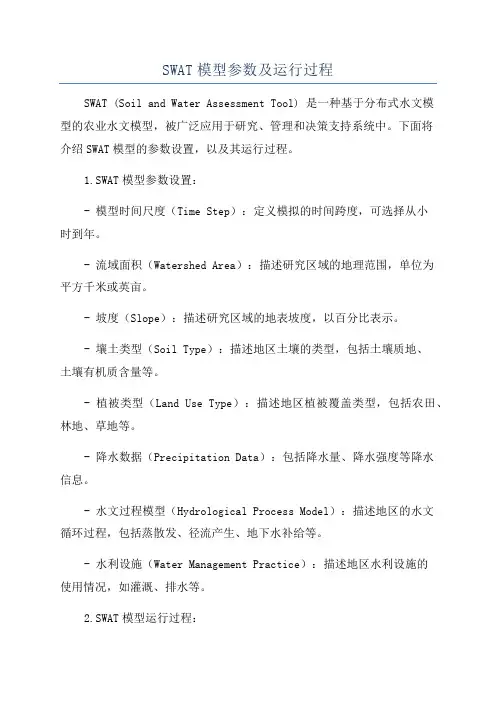 SWAT 模型参数及运行过程

SWAT（Soil and Water Assessment Tool）是一种基于分布式水文模型的农业水文模型，被广泛应用于研究、管理和决策支持系统中。下面将介绍 SWAT 模型的参数设置，以及其运行过程。

1.SWAT 模型参数设置：

- 模型时间尺度（Time Step）：定义模拟的时间跨度，可选择从小时到年。

- 流域面积（Watershed Area）：描述研究区域的地理范围，单位为平方千米或英亩。

- 坡度（Slope）：描述研究区域的地表坡度，以百分比表示。

- 壤土类型（Soil Type）：描述地区土壤的类型，包括土壤质地、土壤有机质含量等。

- 植被类型（Land Use Type）：描述地区植被覆盖类型，包括农田、林地、草地等。

- 降水数据（Precipitation Data）：包括降水量、降水强度等降水信息。

- 水文过程模型（Hydrological Process Model）：描述地区的水文循环过程，包括蒸散发、径流产生、地下水补给等。

- 水利设施（Water Management Practice）：描述地区水利设施的使用情况，如灌溉、排水等。

2.SWAT 模型运行过程：